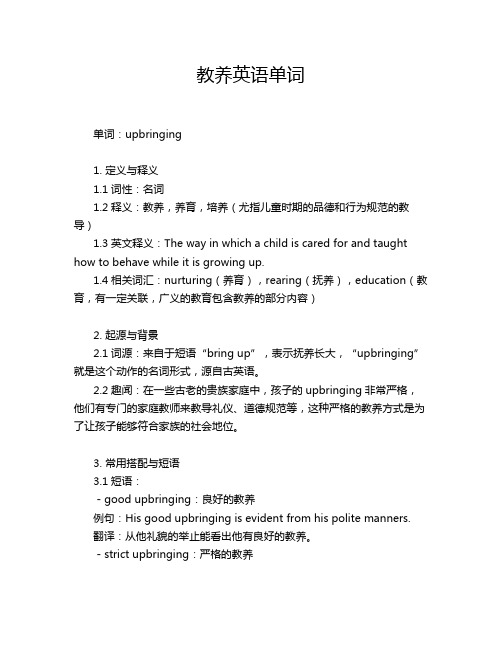 教养英语单词

单词：upbringing

1. 定义与释义
1.1 词性：名词
1.2 释义：教养，养育，培养（尤指儿童时期的品德和行为规范的教导）
1.3 英文释义：The way in which a child is cared for and taught how to behave while it is growing up.
1.4 相关词汇：nurturing（养育），rearing（抚养），education（教育，有一定关联，广义的教育包含教养的部分内容）

2. 起源与背景
2.1 词源：来自于短语“bring up”，表示抚养长大，“upbringing”就是这个动作的名词形式，源自古英语。
2.2 趣闻：在一些古老的贵族家庭中，孩子的 upbringing 非常严格，他们有专门的家庭教师来教导礼仪、道德规范等，这种严格的教养方式是为了让孩子能够符合家族的社会地位。

3. 常用搭配与短语
3.1 短语：
- good upbringing：良好的教养
例句：His good upbringing is evident from his polite manners.
翻译：从他礼貌的举止能看出他有良好的教养。
- strict upbringing：严格的教养